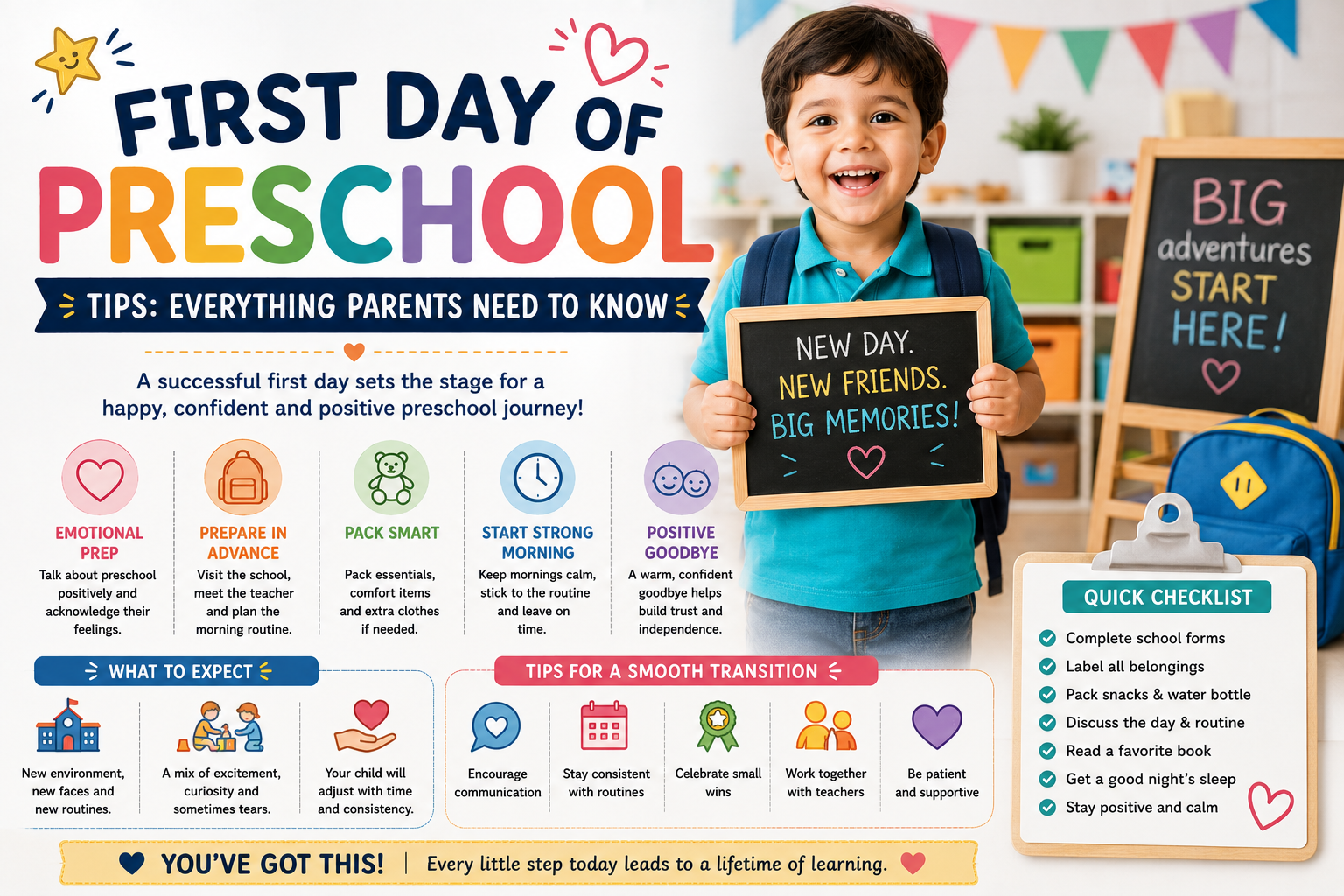 FIRST DAY OF
PRESCHOOL
TIPS: EVERYTHING PARENTS NEED TO KNOW

A successful first day sets the stage for a happy, confident and positive preschool journey!

EMOTIONAL PREP
Talk about preschool positively and acknowledge their feelings.

PREPARE IN ADVANCE
Visit the school, meet the teacher and plan the morning routine.

PACK SMART
Pack essentials, comfort items and extra clothes if needed.

START STRONG MORNING
Keep mornings calm, stick to the routine and leave on time.

POSITIVE GOODBYE
A warm, confident goodbye helps build trust and independence.

NEW DAY. NEW FRIENDS. BIG MEMORIES!

BIG adventures START HERE!

WHAT TO EXPECT
New environment, new faces and new routines.
A mix of excitement, curiosity and sometimes tears.
Your child will adjust with time and consistency.

TIPS FOR A SMOOTH TRANSITION
Encourage communication
Stay consistent with routines
Celebrate small wins
Work together with teachers
Be patient and supportive

QUICK CHECKLIST
Complete school forms
Label all belongings
Pack snacks & water bottle
Discuss the day & routine
Read a favorite book
Get a good night's sleep
Stay positive and calm

YOU'VE GOT THIS! | Every little step today leads to a lifetime of learning.